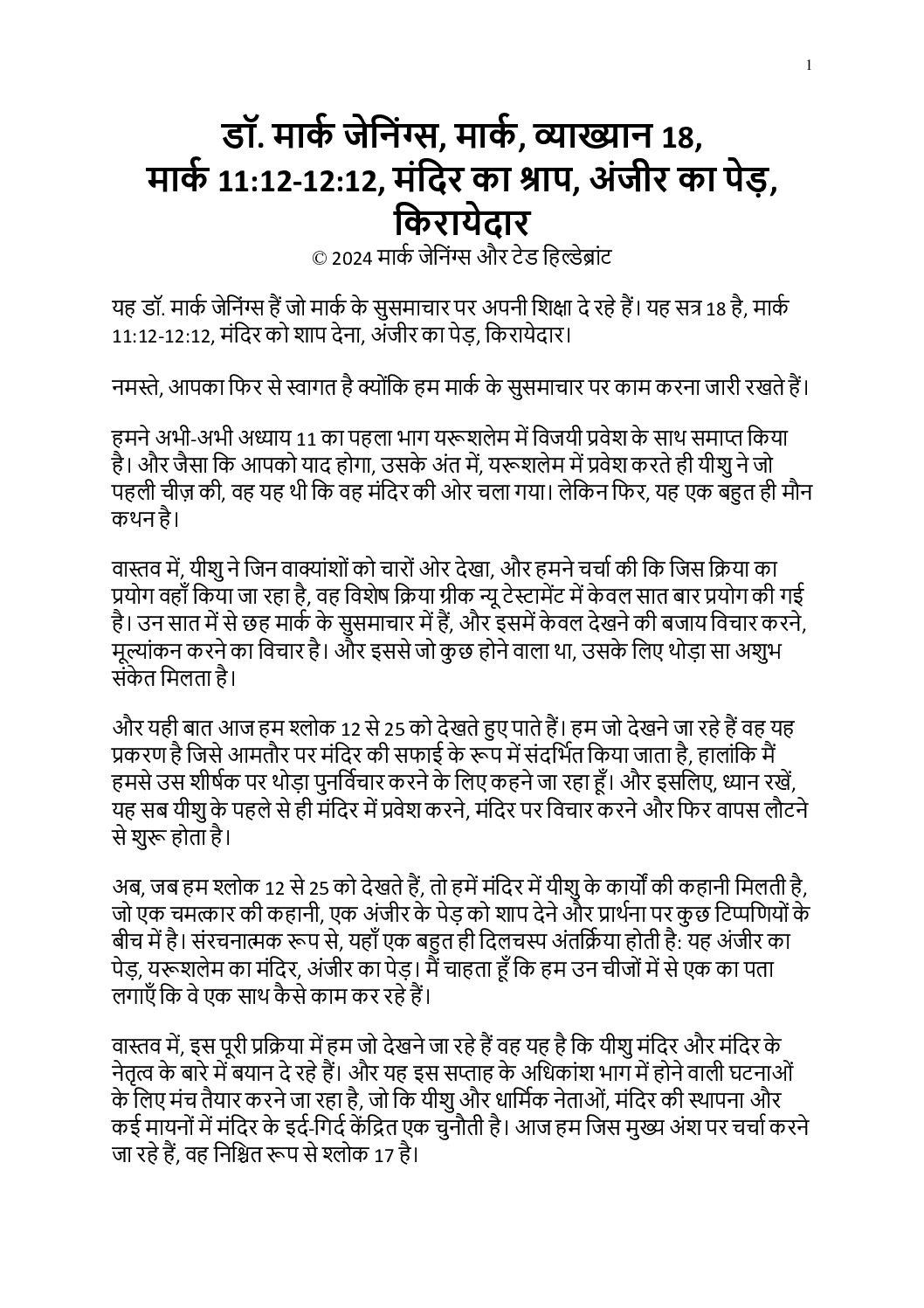 1

डॉ. मार्क जेनिंग्स, मार्क, व्याख्यान 18, मार्क 11:12-12:12, मंदिर का श्राप, अंजीर का पेड़, किरायेदार

© 2024 मार्क जेनिंग्स और टेड हिल्डेब्रांट

यह डॉ. मार्क जेनिंग्स हैं जो मार्क के सुसमाचार पर अपनी शिक्षा दे रहे हैं। यह सत्र 18 है, मार्क 11:12-12:12, मंदिर को शाप देना, अंजीर का पेड़, किरायेदार।

नमस्ते, आपका फिर से स्वागत है क्योंकि हम मार्क के सुसमाचार पर काम करना जारी रखते हैं।

हमने अभी-अभी अध्याय 11 का पहला भाग यरूशलेम में विजयी प्रवेश के साथ समाप्त किया है। और जैसा कि आपको याद होगा, उसके अंत में, यरूशलेम में प्रवेश करते ही यीशु ने जो पहली चीज़ की, वह यह थी कि वह मंदिर की ओर चला गया। लेकिन फिर, यह एक बहुत ही मौन कथन है।

वास्तव में, यीशु ने जिन वाक्यांशों को चारों ओर देखा, और हमने चर्चा की कि जिस क्रिया का प्रयोग वहाँ किया जा रहा है, वह विशेष क्रिया ग्रीक न्यू टेस्टामेंट में केवल सात बार प्रयोग की गई है। उन सात में से छह मार्क के सुसमाचार में हैं, और इसमें केवल देखने की बजाय विचार करने, मूल्यांकन करने का विचार है। और इससे जो कुछ होने वाला था, उसके लिए थोड़ा सा अशुभ संकेत मिलता है।

और यही बात आज हम श्लोक 12 से 25 को देखते हुए पाते हैं। हम जो देखने जा रहे हैं वह यह प्रकरण है जिसे आमतौर पर मंदिर की सफाई के रूप में संदर्भित किया जाता है, हालांकि मैं हमसे उस शीर्षक पर थोड़ा पुनर्विचार करने के लिए कहने जा रहा हूँ। और इसलिए, ध्यान रखें, यह सब यीशु के पहले से ही मंदिर में प्रवेश करने, मंदिर पर विचार करने और फिर वापस लौटने से शुरू होता है।

अब, जब हम श्लोक 12 से 25 को देखते हैं, तो हमें मंदिर में यीशु के कार्यों की कहानी मिलती है, जो एक चमत्कार की कहानी, एक अंजीर के पेड़ को शाप देने और प्रार्थना पर कुछ टिप्पणियों के बीच में है। संरचनात्मक रूप से, यहाँ एक बहुत ही दिलचस्प अंतर्क्रिया होती है: यह अंजीर का पेड़, यरूशलेम का मंदिर, अंजीर का पेड़। मैं चाहता हूँ कि हम उन चीजों में से एक का पता लगाएँ कि वे एक साथ कैसे काम कर रहे हैं।

वास्तव में, इस पूरी प्रक्रिया में हम जो देखने जा रहे हैं वह यह है कि यीशु मंदिर और मंदिर के नेतृत्व के बारे में बयान दे रहे हैं। और यह इस सप्ताह के अधिकांश भाग में होने वाली घटनाओं के लिए मंच तैयार करने जा रहा है, जो कि यीशु और धार्मिक नेताओं, मंदिर की स्थापना और कई मायनों में मंदिर के इर्द-गिर्द केंद्रित एक चुनौती है। आज हम जिस मुख्य अंश पर चर्चा करने जा रहे हैं, वह निश्चित रूप से श्लोक 17 है।